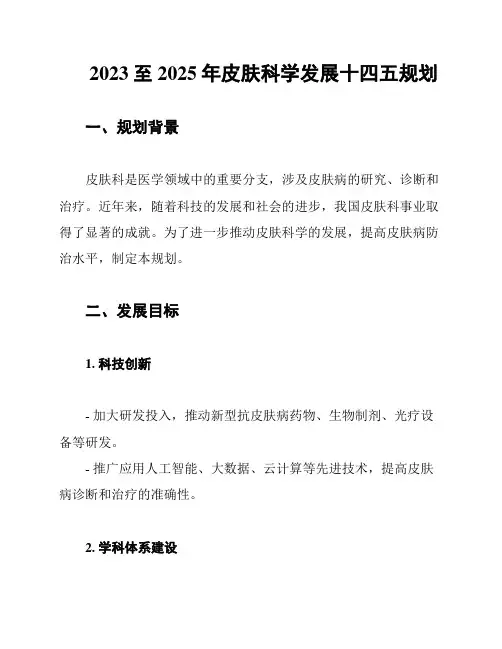 2023 至 2025 年皮肤科学发展十四五规划

一、规划背景

皮肤科是医学领域中的重要分支，涉及皮肤病的研究、诊断和治疗。近年来，随着科技的发展和社会的进步，我国皮肤科事业取得了显著的成就。为了进一步推动皮肤科学的发展，提高皮肤病防治水平，制定本规划。

二、发展目标

1. 科技创新

- 加大研发投入，推动新型抗皮肤病药物、生物制剂、光疗设备等研发。

- 推广应用人工智能、大数据、云计算等先进技术，提高皮肤病诊断和治疗的准确性。

2. 学科体系建设